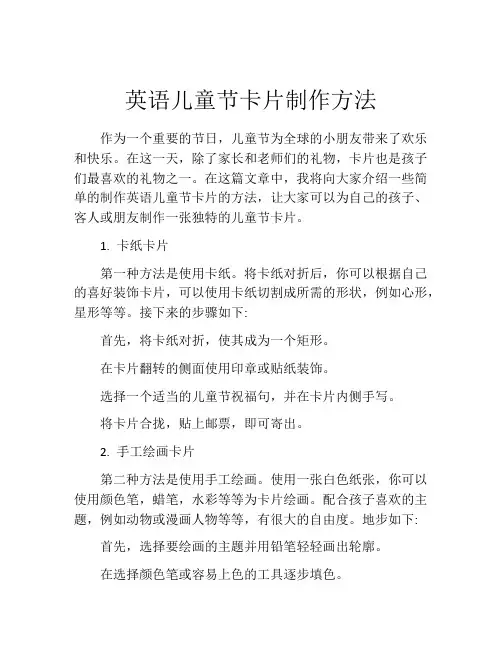 英语儿童节卡片制作方法

作为一个重要的节日，儿童节为全球的小朋友带来了欢乐和快乐。在这一天，除了家长和老师们的礼物，卡片也是孩子们最喜欢的礼物之一。在这篇文章中，我将向大家介绍一些简单的制作英语儿童节卡片的方法，让大家可以为自己的孩子、客人或朋友制作一张独特的儿童节卡片。

1. 卡纸卡片

第一种方法是使用卡纸。将卡纸对折后，你可以根据自己的喜好装饰卡片，可以使用卡纸切割成所需的形状，例如心形，星形等等。接下来的步骤如下:

首先，将卡纸对折，使其成为一个矩形。

在卡片翻转的侧面使用印章或贴纸装饰。

选择一个适当的儿童节祝福句，并在卡片内侧手写。

将卡片合拢，贴上邮票，即可寄出。

2. 手工绘画卡片

第二种方法是使用手工绘画。使用一张白色纸张，你可以使用颜色笔，蜡笔，水彩等等为卡片绘画。配合孩子喜欢的主题，例如动物或漫画人物等等，有很大的自由度。地步如下:

首先，选择要绘画的主题并用铅笔轻轻画出轮廓。

在选择颜色笔或容易上色的工具逐步填色。